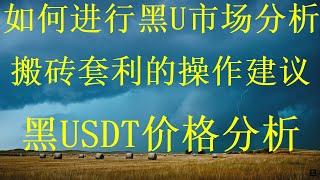 如何进行黑U市场分析

搬砖套利的操作建议

黑USDT价格分析